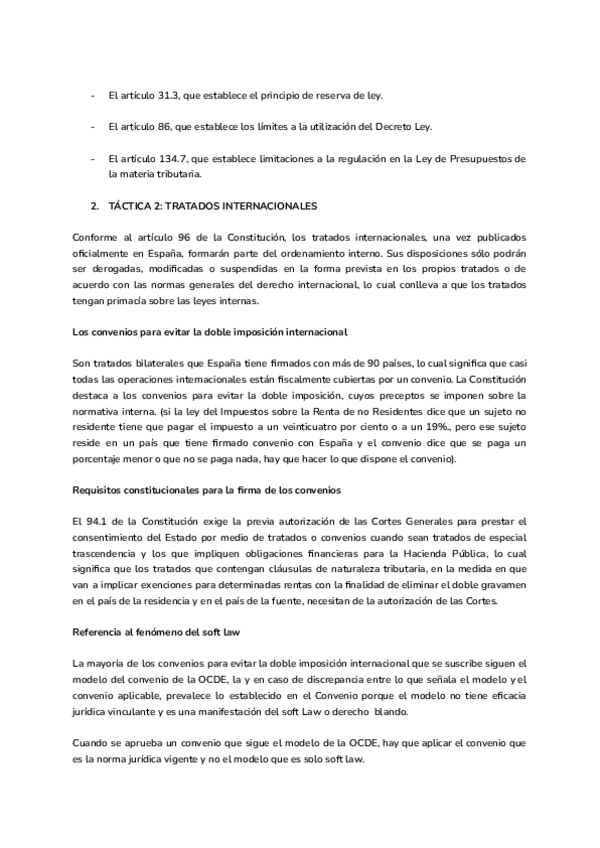 - El artículo 31.3, que establece el principio de reserva de ley.

- El artículo 86, que establece los límites a la utilización del Decreto Ley.

- El artículo 134.7, que establece limitaciones a la regulación en la Ley de Presupuestos de la materia tributaria.

2. TÁCTICA 2: TRATADOS INTERNACIONALES

Conforme al artículo 96 de la Constitución, los tratados internacionales, una vez publicados oficialmente en España, formarán parte del ordenamiento interno. Sus disposiciones sólo podrán ser derogadas, modificadas o suspendidas en la forma prevista en los propios tratados o de acuerdo con las normas generales del derecho internacional, lo cual conlleva a que los tratados tengan primacía sobre las leyes internas.

Los convenios para evitar la doble imposición internacional

Son tratados bilaterales que España tiene firmados con más de 90 países, lo cual significa que casi todas las operaciones internacionales están fiscalmente cubiertas por un convenio. La Constitución destaca a los convenios para evitar la doble imposición, cuyos preceptos se imponen sobre la normativa interna. (si la ley del Impuestos sobre la Renta de no Residentes dice que un sujeto no residente tiene que pagar el impuesto a un veinticuatro por ciento o a un 19%., pero ese sujeto reside en un país que tiene firmado convenio con España y el convenio dice que se paga un porcentaje menor o que no se paga nada, hay que hacer lo que dispone el convenio).

Requisitos constitucionales para la firma de los convenios

El 94.1 de la Constitución exige la previa autorización de las Cortes Generales para prestar el consentimiento del Estado por medio de tratados o convenios cuando sean tratados de especial trascendencia y los que impliquen obligaciones financieras para la Hacienda Pública, lo cual significa que los tratados que contengan cláusulas de naturaleza tributaria, en la medida en que van a implicar exenciones para determinadas rentas con la finalidad de eliminar el doble gravamen en el país de la residencia y en el país de la fuente, necesitan de la autorización de las Cortes.

Referencia al fenómeno del soft law

La mayoría de los convenios para evitar la doble imposición internacional que se suscribe siguen el modelo del convenio de la OCDE, la y en caso de discrepancia entre lo que señala el modelo y el convenio aplicable, prevalece lo establecido en el Convenio porque el modelo no tiene eficacia jurídica vinculante y es una manifestación del soft Law o derecho blando.

Cuando se aprueba un convenio que sigue el modelo de la OCDE, hay que aplicar el convenio que es la norma jurídica vigente y no el modelo que es solo soft law.